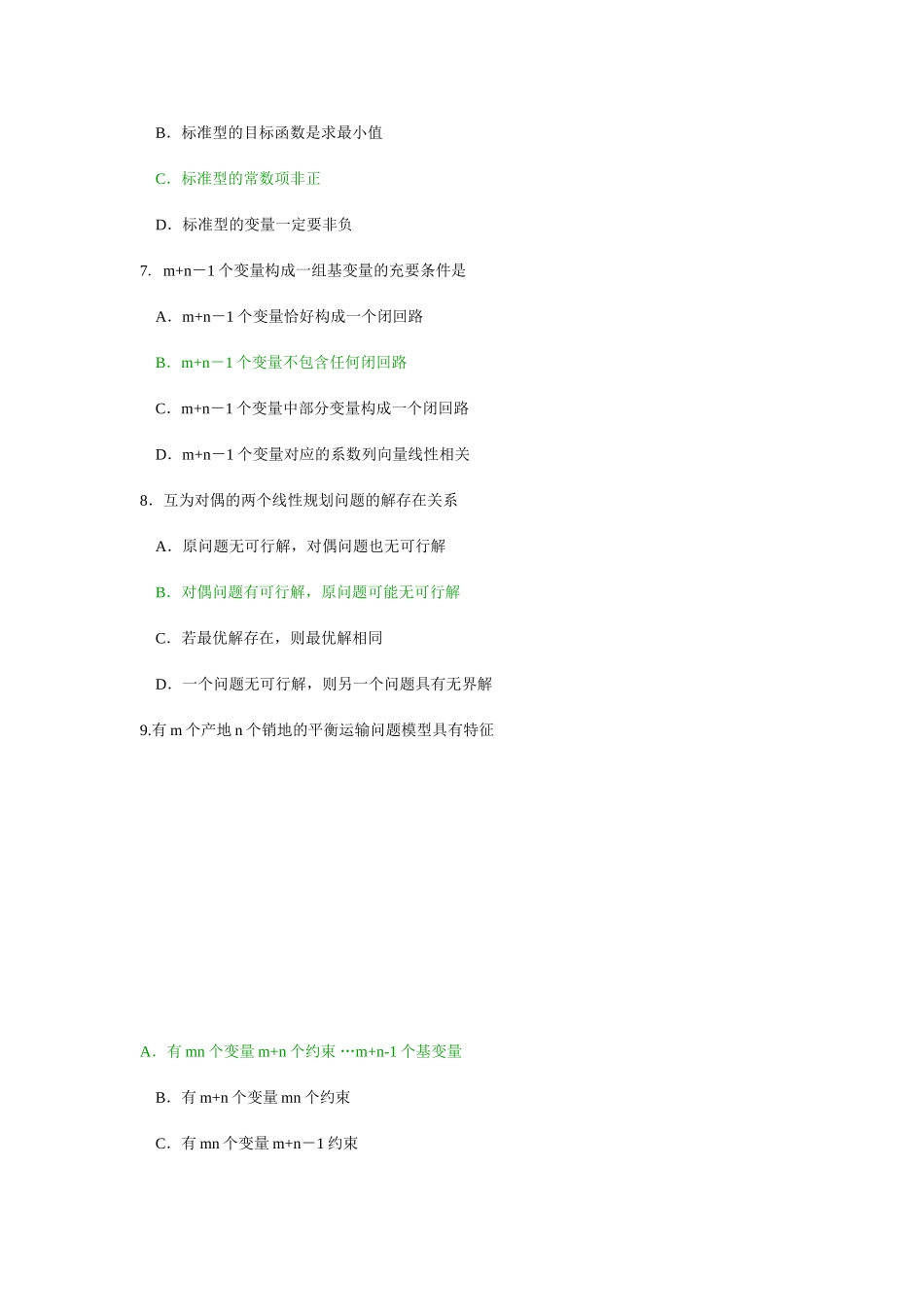 B．标准型的目标函数是求最小值

C．标准型的常数项非正

D．标准型的变量一定要非负

7. m+n－1 个变量构成一组基变量的充要条件是

A．m+n－1 个变量恰好构成一个闭回路

B．m+n－1 个变量不包含任何闭回路

C．m+n－1 个变量中部分变量构成一个闭回路

D．m+n－1 个变量对应的系数列向量线性相关

8．互为对偶的两个线性规划问题的解存在关系

A．原问题无可行解，对偶问题也无可行解

B．对偶问题有可行解，原问题可能无可行解

C．若最优解存在，则最优解相同

D．一个问题无可行解，则另一个问题具有无界解

9.有 m 个产地 n 个销地的平衡运输问题模型具有特征

A．有 mn 个变量 m+n 个约束 …m+n-1 个基变量

B．有 m+n 个变量 mn 个约束

C．有 mn 个变量 m+n－1 约束